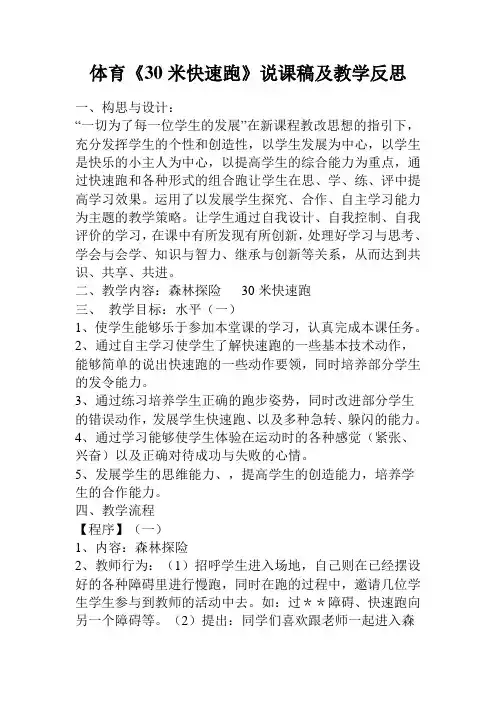 体育《30 米快速跑》说课稿及教学反思

一、构思与设计：
“一切为了每一位学生的发展”在新课程教改思想的指引下，充分发挥学生的个性和创造性，以学生发展为中心，以学生是快乐的小主人为中心，以提高学生的综合能力为重点，通过快速跑和各种形式的组合跑让学生在思、学、练、评中提高学习效果。运用了以发展学生探究、合作、自主学习能力为主题的教学策略。让学生通过自我设计、自我控制、自我评价的学习，在课中有所发现有所创新，处理好学习与思考、学会与会学、知识与智力、继承与创新等关系，从而达到共识、共享、共进。
二、教学内容：森林探险　 30 米快速跑
三、 教学目标：水平（一）
1、使学生能够乐于参加本堂课的学习，认真完成本课任务。
2、通过自主学习使学生了解快速跑的一些基本技术动作，能够简单的说出快速跑的一些动作要领，同时培养部分学生的发令能力。
3、通过练习培养学生正确的跑步姿势，同时改进部分学生的错误动作，发展学生快速跑、以及多种急转、躲闪的能力。
4、通过学习能够使学生体验在运动时的各种感觉（紧张、兴奋）以及正确对待成功与失败的心情。
5、发展学生的思维能力、，提高学生的创造能力，培养学生的合作能力。
四、教学流程
【程序】（一）
1、内容：森林探险
2、教师行为：（1）招呼学生进入场地，自己则在已经摆设好的各种障碍里进行慢跑，同时在跑的过程中，邀请几位学生学生参与到教师的活动中去。如：过＊＊障碍、快速跑向另一个障碍等。（2）提出：同学们喜欢跟老师一起进入森